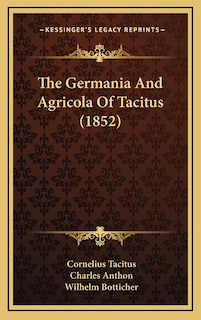 KESSINGER'S LEGACY REPRINTS

The Germania And Agricola Of Tacitus (1852)

Cornelius Tacitus
Charles Anthon
Wilhelm Botticher